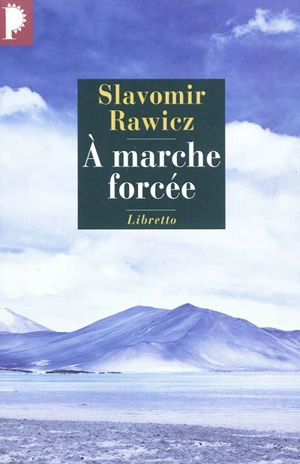 P

Slavomir Rawicz

À marche forcée

Libretto